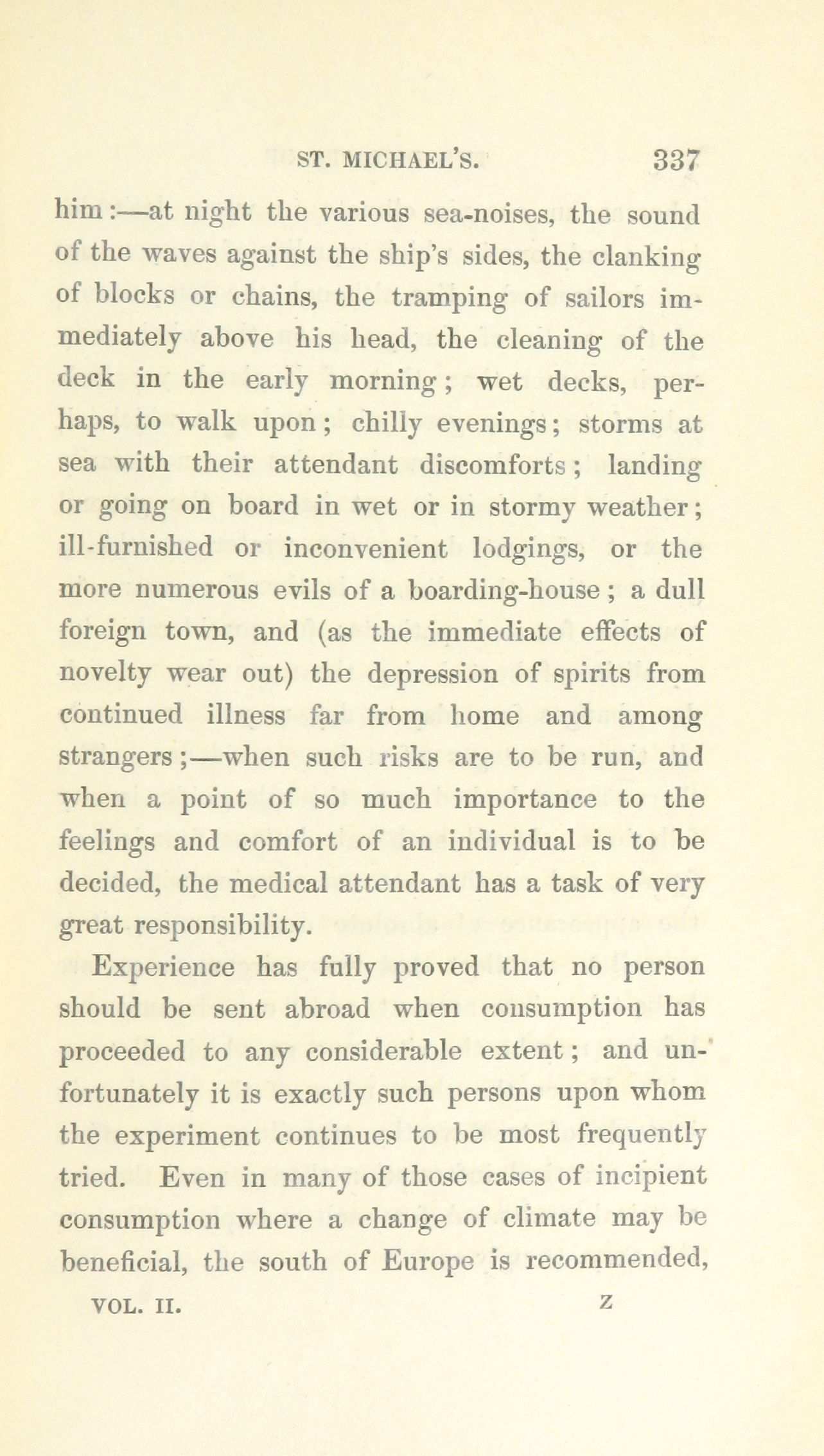 ST. MICHAEL'S. 337

him:—at night the various sea-noises, the sound of the waves against the ship's sides, the clanking of blocks or chains, the tramping of sailors immediately above his head, the cleaning of the deck in the early morning; wet decks, perhaps, to walk upon; chilly evenings; storms at sea with their attendant discomforts; landing or going on board in wet or in stormy weather; ill-furnished or inconvenient lodgings, or the more numerous evils of a boarding-house; a dull foreign town, and (as the immediate effects of novelty wear out) the depression of spirits from continued illness far from home and among strangers;—when such risks are to be run, and when a point of so much importance to the feelings and comfort of an individual is to be decided, the medical attendant has a task of very great responsibility.

Experience has fully proved that no person should be sent abroad when consumption has proceeded to any considerable extent; and unfortunately it is exactly such persons upon whom the experiment continues to be most frequently tried. Even in many of those cases of incipient consumption where a change of climate may be beneficial, the south of Europe is recommended,

VOL. II. Z